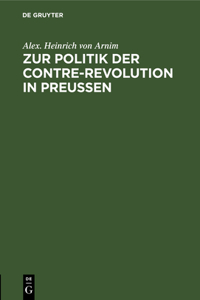 DE GRUYTER

Alex. Heinrich von Arnim

ZUR POLITIK DER CONTRE-REVOLUTION IN PREUSSEN

DE
G